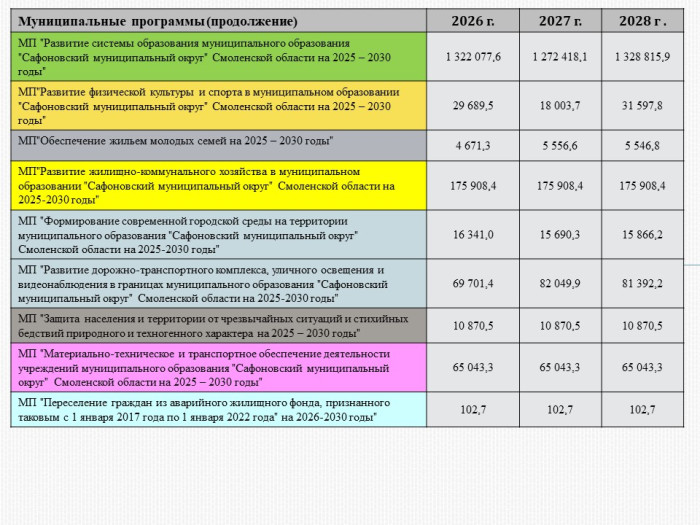 | Муниципальные программы (продолжение) | 2026 г. | 2027 г. | 2028 г . |
|---|---|---|---|
| МП "Развитие системы образования муниципального образования "Сафоновский муниципальный округ" Смоленской области на 2025 – 2030 годы" | 1 322 077,6 | 1 272 418,1 | 1 328 815,9 |
| МП"Развитие физической культуры и спорта в муниципальном образовании "Сафоновский муниципальный округ" Смоленской области на 2025 – 2030 годы" | 29 689,5 | 18 003,7 | 31 597,8 |
| МП"Обеспечение жильем молодых семей на 2025 – 2030 годы" | 4 671,3 | 5 556,6 | 5 546,8 |
| МП"Развитие жилищно-коммунального хозяйства в муниципальном образовании "Сафоновский муниципальный округ" Смоленской области на 2025-2030 годы" | 175 908,4 | 175 908,4 | 175 908,4 |
| МП "Формирование современной городской среды на территории муниципального образования "Сафоновский муниципальный округ" Смоленской области на 2025-2030 годы" | 16 341,0 | 15 690,3 | 15 866,2 |
| МП "Развитие дорожно-транспортного комплекса, уличного освещения и видеонаблюдения в границах муниципального образования "Сафоновский муниципальный округ" Смоленской области на 2025-2030 годы" | 69 701,4 | 82 049,9 | 81 392,2 |
| МП "Защита населения и территории от чрезвычайных ситуаций и стихийных бедствий природного и техногенного характера на 2025 – 2030 годы" | 10 870,5 | 10 870,5 | 10 870,5 |
| МП "Материально-техническое и транспортное обеспечение деятельности учреждений муниципального образования "Сафоновский муниципальный округ" Смоленской области на 2025 – 2030 годы" | 65 043,3 | 65 043,3 | 65 043,3 |
| МП "Переселение граждан из аварийного жилищного фонда, признанного таковым с 1 января 2017 года по 1 января 2022 года" на 2026-2030 годы" | 102,7 | 102,7 | 102,7 |